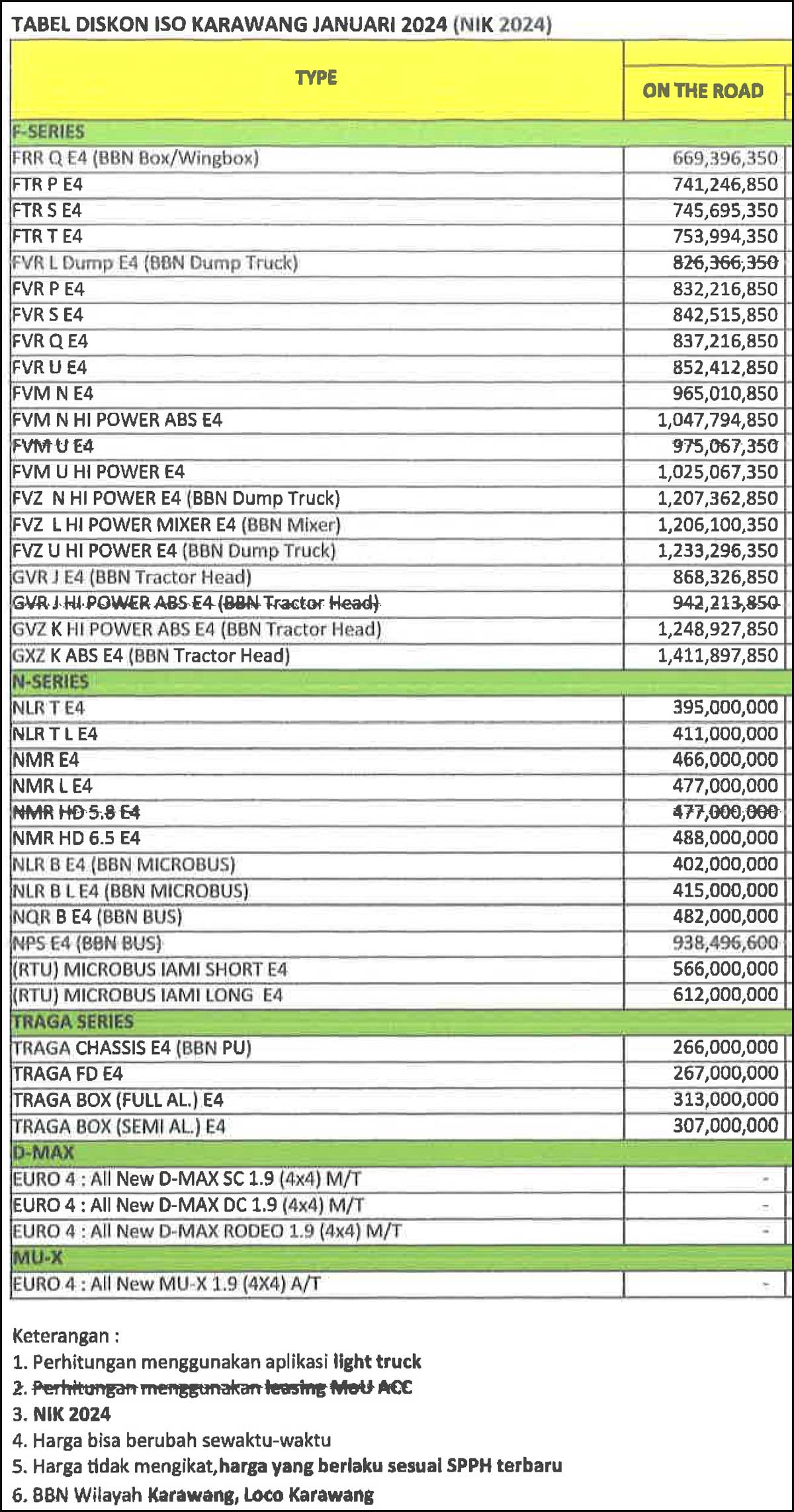 TABEL DISKON ISO KARAWANG JANUARI 2024 (NIK 2024)

| TYPE | ON THE ROAD |
|---|---|
| F-SERIES | |
| FRR Q E4 (BBN Box/Wingbox) | 669,396,350 |
| FTR P E4 | 741,246,850 |
| FTR S E4 | 745,695,350 |
| FTR T E4 | 753,994,350 |
| FVR L Dump E4 (BBN Dump Truck) | 826,366,350 |
| FVR P E4 | 832,216,850 |
| FVR S E4 | 842,515,850 |
| FVR Q E4 | 837,216,850 |
| FVR U E4 | 852,412,850 |
| FVM N E4 | 965,010,850 |
| FVM N HI POWER ABS E4 | 1,047,794,850 |
| FVM U E4 | 975,067,350 |
| FVM U HI POWER E4 | 1,025,067,350 |
| FVZ N HI POWER E4 (BBN Dump Truck) | 1,207,362,850 |
| FVZ L HI POWER MIXER E4 (BBN Mixer) | 1,206,100,350 |
| FVZ U HI POWER E4 (BBN Dump Truck) | 1,233,296,350 |
| GVR J E4 (BBN Tractor Head) | 868,326,850 |
| GVR J HI POWER ABS E4 (BBN Tractor Head) | 942,213,850 |
| GVZ K HI POWER ABS E4 (BBN Tractor Head) | 1,248,927,850 |
| GXZ K ABS E4 (BBN Tractor Head) | 1,411,897,850 |
| N-SERIES | |
| NLR T E4 | 395,000,000 |
| NLR T L E4 | 411,000,000 |
| NMR E4 | 466,000,000 |
| NMR L E4 | 477,000,000 |
| NMR HD 5.8 E4 | 477,000,000 |
| NMR HD 6.5 E4 | 488,000,000 |
| NLR B E4 (BBN MICROBUS) | 402,000,000 |
| NLR B L E4 (BBN MICROBUS) | 415,000,000 |
| NQR B E4 (BBN BUS) | 482,000,000 |
| NPS E4 (BBN BUS) | 938,496,600 |
| (RTU) MICROBUS IAMI SHORT E4 | 566,000,000 |
| (RTU) MICROBUS IAMI LONG E4 | 612,000,000 |
| TRAGA SERIES | |
| TRAGA CHASSIS E4 (BBN PU) | 266,000,000 |
| TRAGA FD E4 | 267,000,000 |
| TRAGA BOX (FULL AL.) E4 | 313,000,000 |
| TRAGA BOX (SEMI AL.) E4 | 307,000,000 |
| D-MAX | |
| EURO 4 : All New D-MAX SC 1.9 (4x4) M/T | - |
| EURO 4 : All New D-MAX DC 1.9 (4x4) M/T | - |
| EURO 4 : All New D-MAX RODEO 1.9 (4x4) M/T | - |
| MU-X | |
| EURO 4 : All New MU-X 1.9 (4X4) A/T | - |

Keterangan :
1. Perhitungan menggunakan aplikasi light truck
2. Perhitungan menggunakan leasing MoU ACC
3. NIK 2024
4. Harga bisa berubah sewaktu-waktu
5. Harga tidak mengikat,harga yang berlaku sesuai SPPH terbaru
6. BBN Wilayah Karawang, Loco Karawang